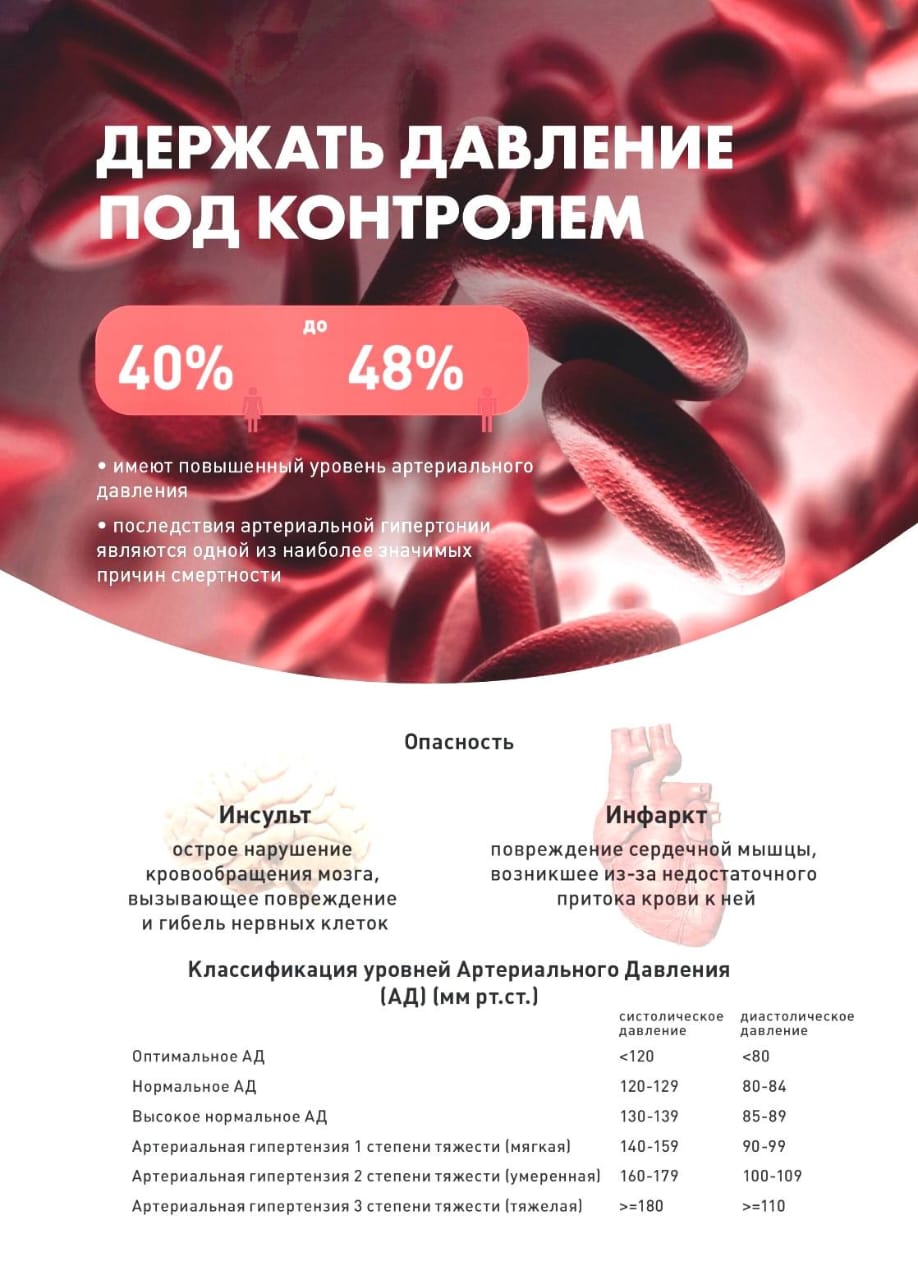 ДЕРЖАТЬ ДАВЛЕНИЕ ПОД КОНТРОЛЕМ

40% до 48%

• имеют повышенный уровень артериального давления

• последствия артериальной гипертонии являются одной из наиболее значимых причин смертности

Опасность

Инсульт
острое нарушение кровообращения мозга, вызывающее повреждение и гибель нервных клеток

Инфаркт
повреждение сердечной мышцы, возникшее из-за недостаточного притока крови к ней

Классификация уровней Артериального Давления (АД) (мм рт.ст.)

| | систолическое давление | диастолическое давление |
|---|---|---|
| Оптимальное АД | <120 | <80 |
| Нормальное АД | 120-129 | 80-84 |
| Высокое нормальное АД | 130-139 | 85-89 |
| Артериальная гипертензия 1 степени тяжести (мягкая) | 140-159 | 90-99 |
| Артериальная гипертензия 2 степени тяжести (умеренная) | 160-179 | 100-109 |
| Артериальная гипертензия 3 степени тяжести (тяжелая) | >=180 | >=110 |